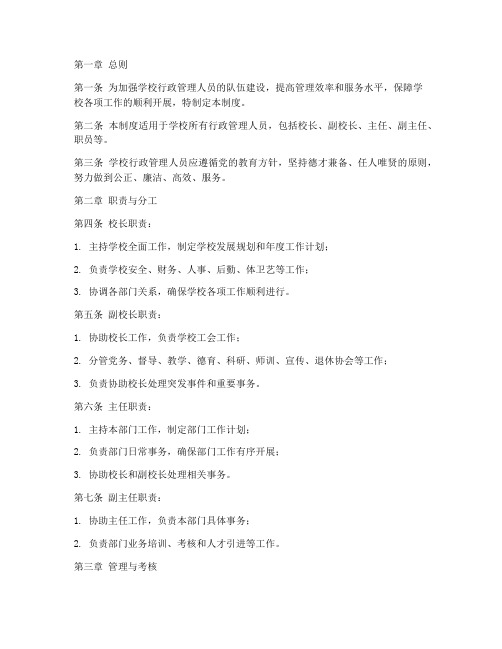 第一章 总则

第一条 为加强学校行政管理人员的队伍建设，提高管理效率和服务水平，保障学校各项工作的顺利开展，特制定本制度。

第二条 本制度适用于学校所有行政管理人员，包括校长、副校长、主任、副主任、职员等。

第三条 学校行政管理人员应遵循党的教育方针，坚持德才兼备、任人唯贤的原则，努力做到公正、廉洁、高效、服务。

第二章 职责与分工

第四条 校长职责：

1. 主持学校全面工作，制定学校发展规划和年度工作计划；

2. 负责学校安全、财务、人事、后勤、体卫艺等工作；

3. 协调各部门关系，确保学校各项工作顺利进行。

第五条 副校长职责：

1. 协助校长工作，负责学校工会工作；

2. 分管党务、督导、教学、德育、科研、师训、宣传、退休协会等工作；

3. 负责协助校长处理突发事件和重要事务。

第六条 主任职责：

1. 主持本部门工作，制定部门工作计划；

2. 负责部门日常事务，确保部门工作有序开展；

3. 协助校长和副校长处理相关事务。

第七条 副主任职责：

1. 协助主任工作，负责本部门具体事务；

2. 负责部门业务培训、考核和人才引进等工作。

第三章 管理与考核